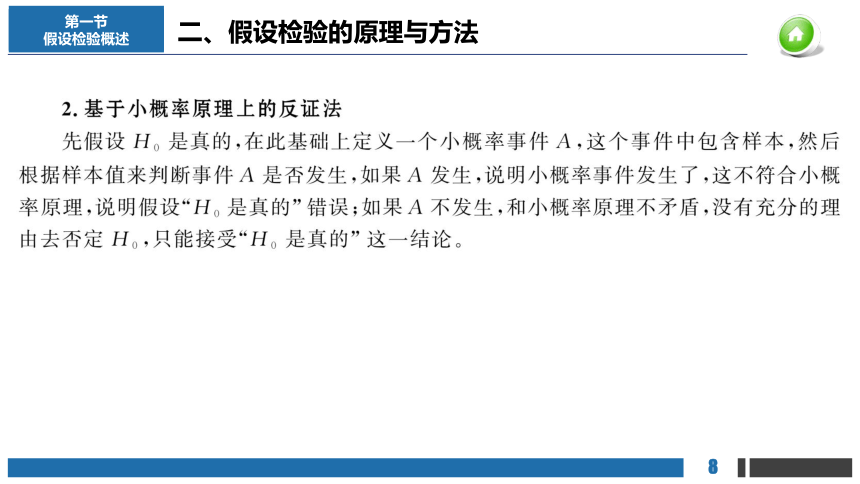 第一节
假设检验概述

二、假设检验的原理与方法

2. 基于小概率原理上的反证法

先假设 $H_0$ 是真的，在此基础上定义一个小概率事件 $A$，这个事件中包含样本，然后根据样本值来判断事件 $A$ 是否发生，如果 $A$ 发生，说明小概率事件发生了，这不符合小概率原理，说明假设“$H_0$ 是真的”错误；如果 $A$ 不发生，和小概率原理不矛盾，没有充分的理由去否定 $H_0$，只能接受“$H_0$ 是真的”这一结论。

8